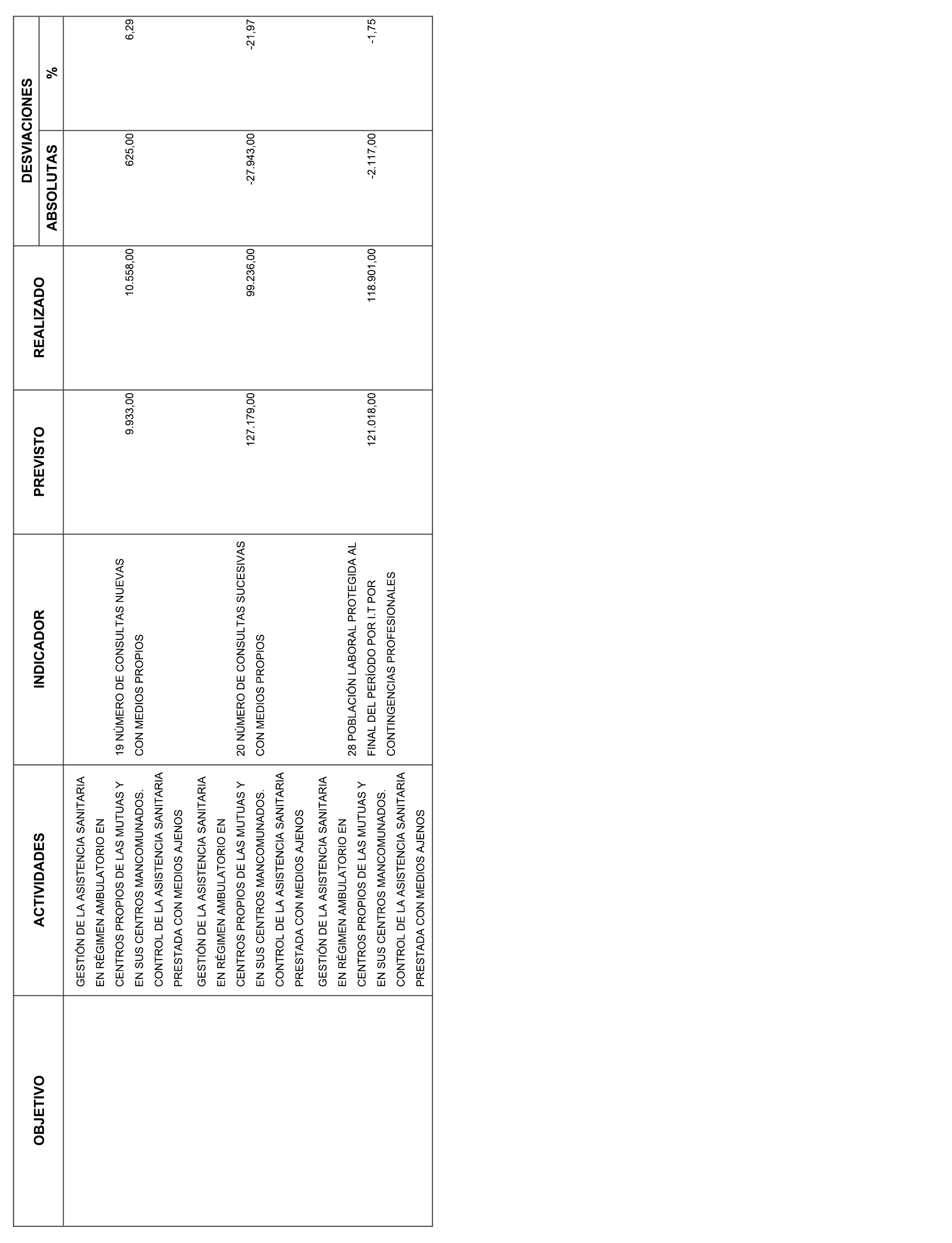 | OBJETIVO | ACTIVIDADES | INDICADOR | PREVISTO | REALIZADO | DESVIACIONES ABSOLUTAS | DESVIACIONES % |
|---|---|---|---|---|---|---|
| | GESTIÓN DE LA ASISTENCIA SANITARIA EN RÉGIMEN AMBULATORIO EN CENTROS PROPIOS DE LAS MUTUAS Y EN SUS CENTROS MANCOMUNADOS. CONTROL DE LA ASISTENCIA SANITARIA PRESTADA CON MEDIOS AJENOS | 19 NÚMERO DE CONSULTAS NUEVAS CON MEDIOS PROPIOS | 9.933,00 | 10.558,00 | 625,00 | 6,29 |
| | GESTIÓN DE LA ASISTENCIA SANITARIA EN RÉGIMEN AMBULATORIO EN CENTROS PROPIOS DE LAS MUTUAS Y EN SUS CENTROS MANCOMUNADOS. CONTROL DE LA ASISTENCIA SANITARIA PRESTADA CON MEDIOS AJENOS | 20 NÚMERO DE CONSULTAS SUCESIVAS CON MEDIOS PROPIOS | 127.179,00 | 99.236,00 | -27.943,00 | -21,97 |
| | GESTIÓN DE LA ASISTENCIA SANITARIA EN RÉGIMEN AMBULATORIO EN CENTROS PROPIOS DE LAS MUTUAS Y EN SUS CENTROS MANCOMUNADOS. CONTROL DE LA ASISTENCIA SANITARIA PRESTADA CON MEDIOS AJENOS | 28 POBLACIÓN LABORAL PROTEGIDA AL FINAL DEL PERÍODO POR I.T POR CONTINGENCIAS PROFESIONALES | 121.018,00 | 118.901,00 | -2.117,00 | -1,75 |